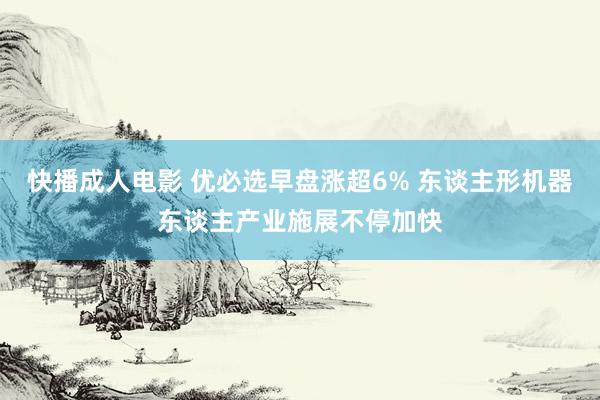 快播成人电影 优必选早盘涨超6% 东谈主形机器东谈主产业施展不停加快